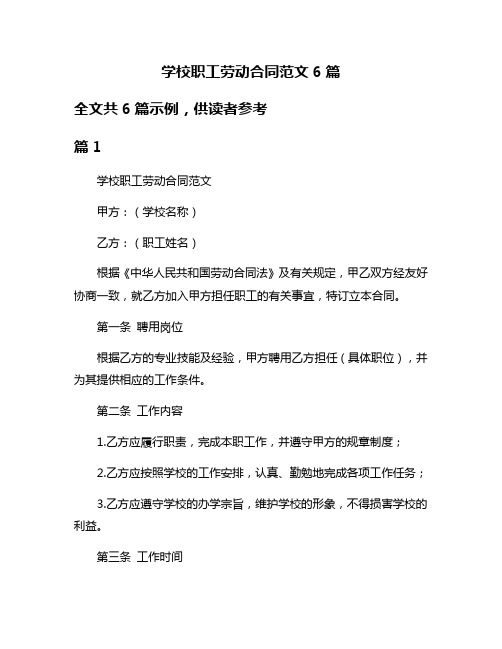 学校职工劳动合同范文 6 篇

全文共 6 篇示例，供读者参考

篇 1

学校职工劳动合同范文

甲方：（学校名称）

乙方：（职工姓名）

根据《中华人民共和国劳动合同法》及有关规定，甲乙双方经友好协商一致，就乙方加入甲方担任职工的有关事宜，特订立本合同。

第一条 聘用岗位

根据乙方的专业技能及经验，甲方聘用乙方担任（具体职位），并为其提供相应的工作条件。

第二条 工作内容

1.乙方应履行职责，完成本职工作，并遵守甲方的规章制度；

2.乙方应按照学校的工作安排，认真、勤勉地完成各项工作任务；

3.乙方应遵守学校的办学宗旨，维护学校的形象，不得损害学校的利益。

第三条 工作时间